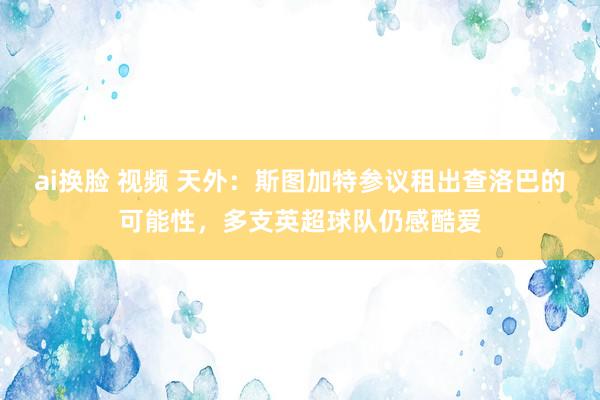 ai换脸 视频 天外：斯图加特参议租出查洛巴的可能性，多支英超球队仍感酷爱